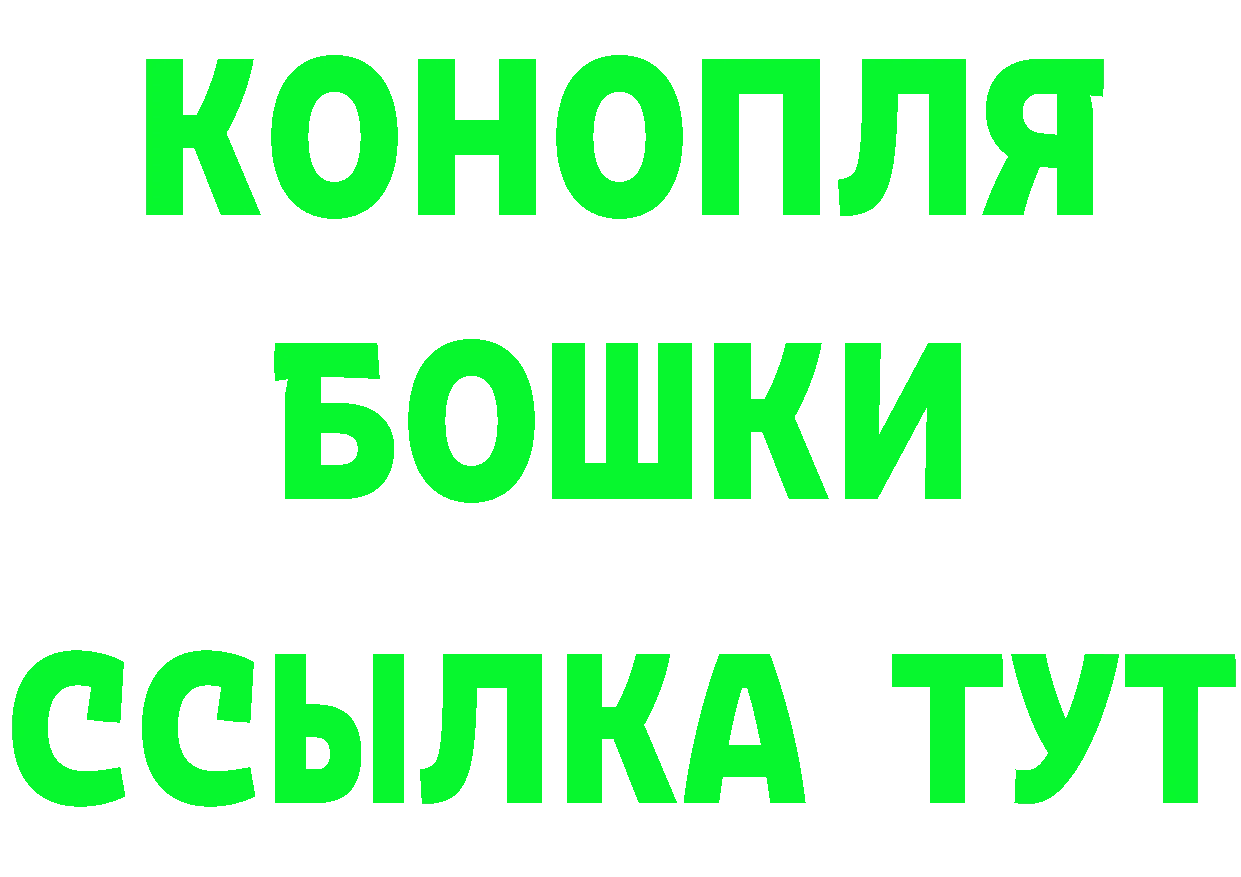 КОНОПЛЯ
БОШКИ
ССЫЛКА ТУТ